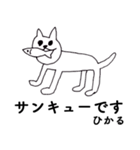 サンキューです
ひかる